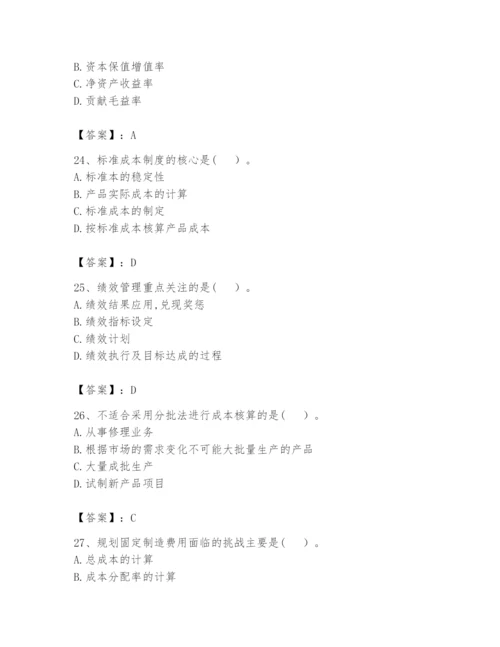 B. 资本保值增值率
C. 净资产收益率
D. 贡献毛益率

【答案】：A

24、标准成本制度的核心是（　）。
A. 标准本的稳定性
B. 产品实际成本的计算
C. 标准成本的制定
D. 按标准成本核算产品成本

【答案】：D

25、绩效管理重点关注的是（　）。
A. 绩效结果应用,兑现奖惩
B. 绩效指标设定
C. 绩效计划
D. 绩效执行及目标达成的过程

【答案】：D

26、不适合采用分批法进行成本核算的是（　）。
A. 从事修理业务
B. 根据市场的需求变化不可能大批量生产的产品
C. 大量成批生产
D. 试制新产品项目

【答案】：C

27、规划固定制造费用面临的挑战主要是（　）。
A. 总成本的计算
B. 成本分配率的计算